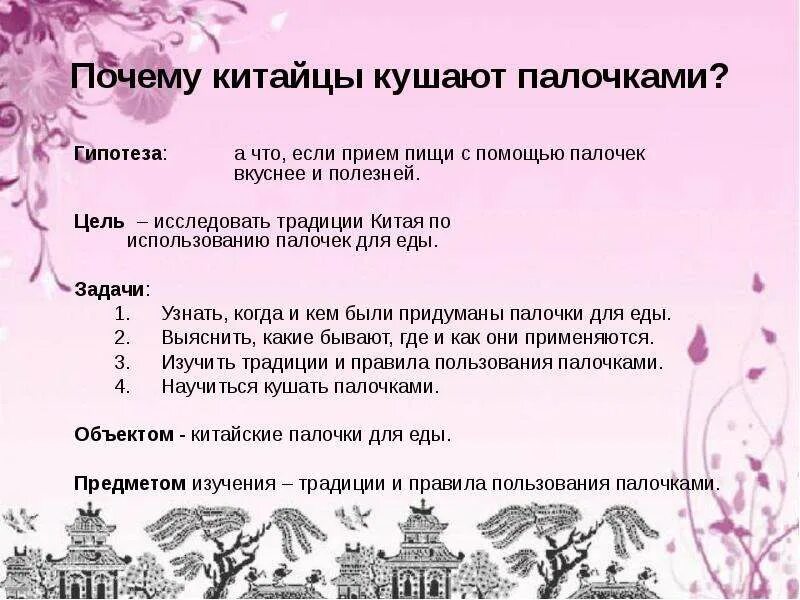 Почему китайцы кушают палочками?

Гипотеза: а что, если прием пищи с помощью палочек вкуснее и полезней.

Цель – исследовать традиции Китая по использованию палочек для еды.

Задачи:
1. Узнать, когда и кем были придуманы палочки для еды.
2. Выяснить, какие бывают, где и как они применяются.
3. Изучить традиции и правила пользования палочками.
4. Научиться кушать палочками.

Объектом - китайские палочки для еды.

Предметом изучения – традиции и правила пользования палочками.